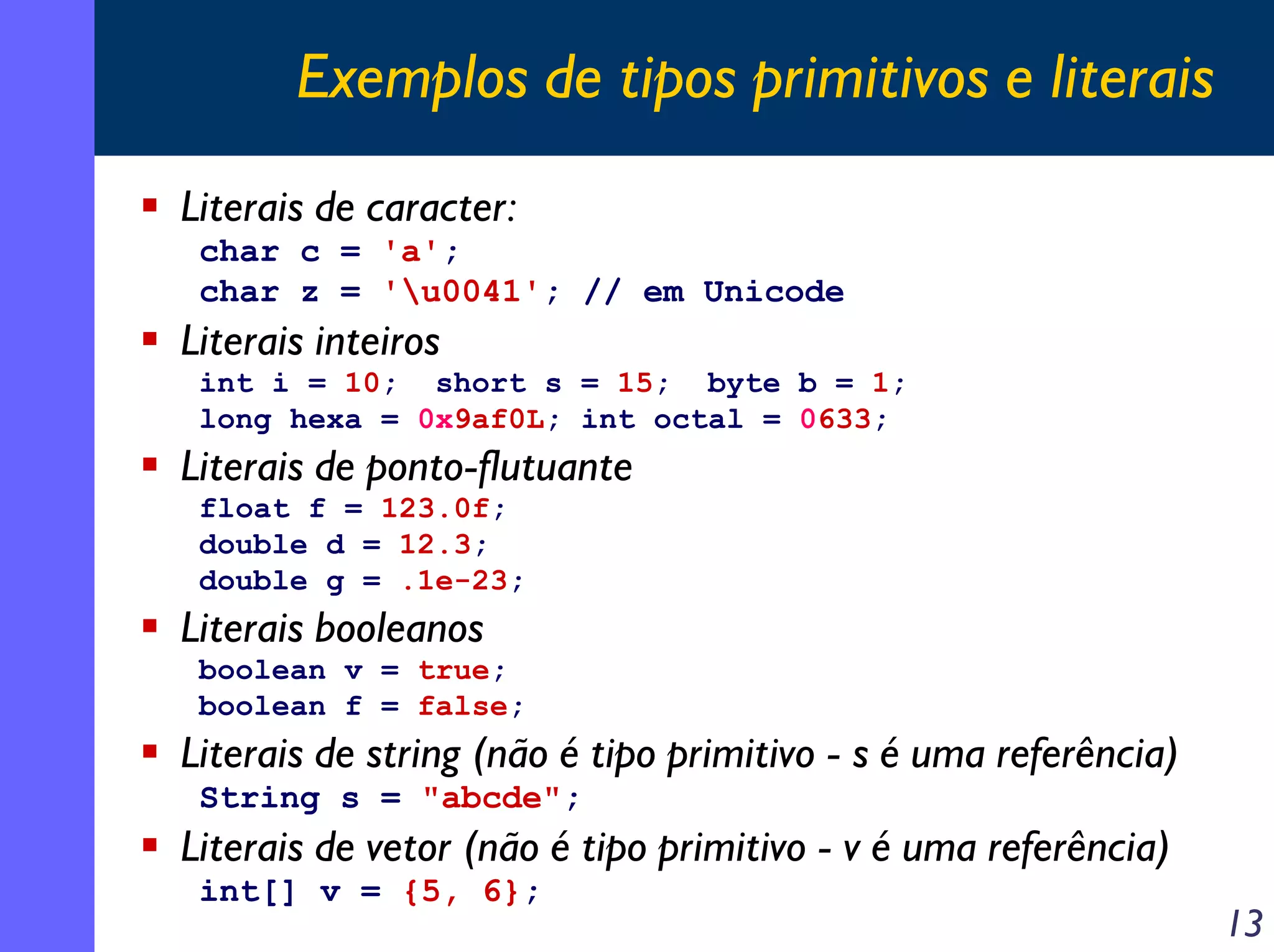 Exemplos de tipos primitivos e literais

Literais de caracter:
char c = 'a';
char z = '\u0041'; // em Unicode

Literais inteiros
int i = 10; short s = 15; byte b = 1;
long hexa = 0x9af0L; int octal = 0633;

Literais de ponto-flutuante
float f = 123.0f;
double d = 12.3;
double g = .1e-23;

Literais booleanos
boolean v = true;
boolean f = false;

Literais de string (não é tipo primitivo - s é uma referência)
String s = "abcde";

Literais de vetor (não é tipo primitivo - v é uma referência)
int[] v = {5, 6};

13